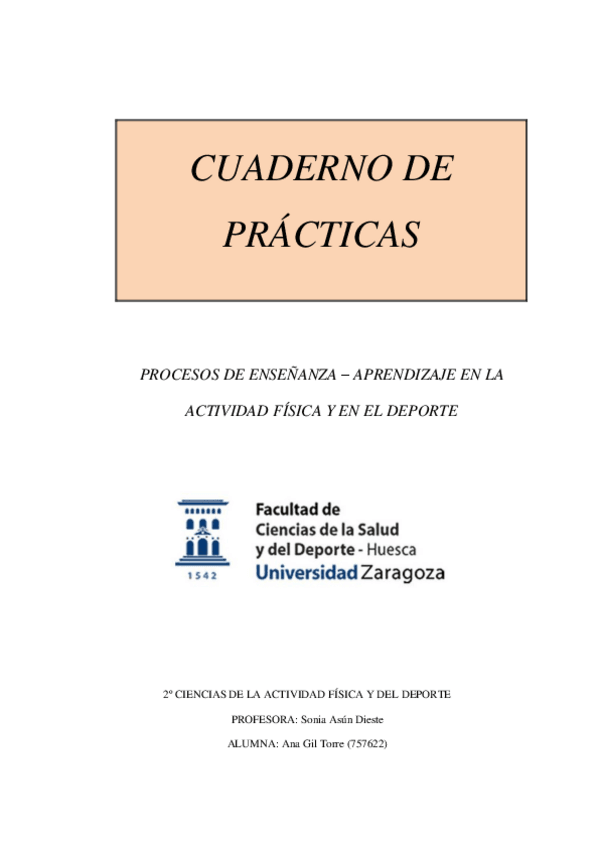 CUADERNO DE PRÁCTICAS

PROCESOS DE ENSEÑANZA – APRENDIZAJE EN LA ACTIVIDAD FÍSICA Y EN EL DEPORTE

1542

Facultad de Ciencias de la Salud y del Deporte - Huesca
Universidad Zaragoza

2º CIENCIAS DE LA ACTIVIDAD FÍSICA Y DEL DEPORTE

PROFESORA: Sonia Asún Dieste

ALUMNA: Ana Gil Torre (757622)